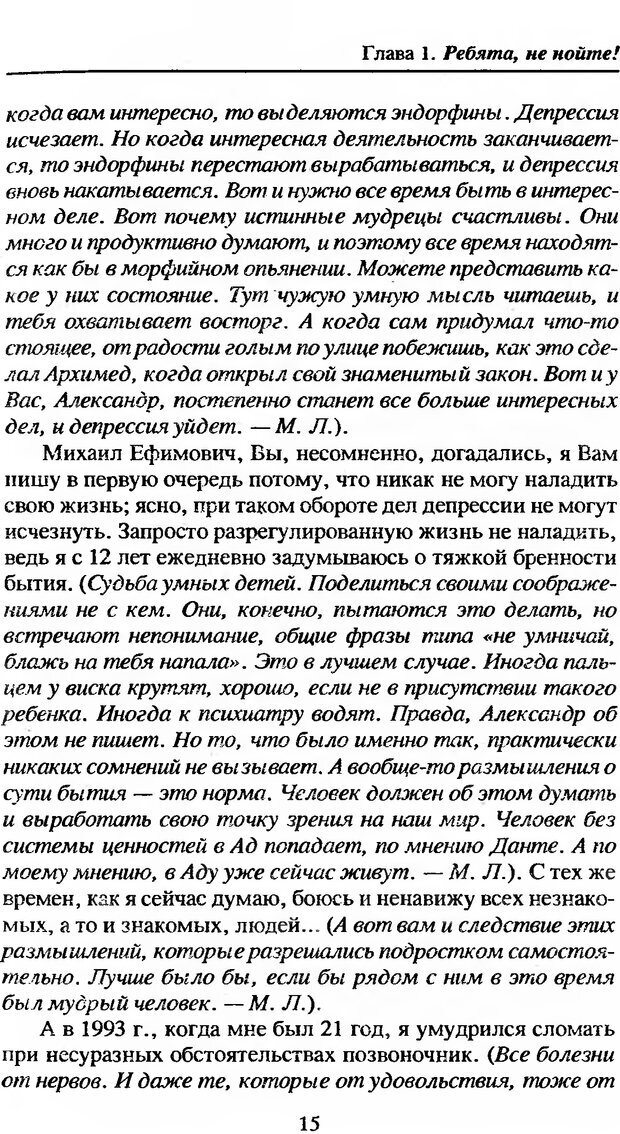 Глава 1. Ребята, не нойте!

когда вам интересно, то выделяются эндорфины. Депрессия исчезает. Но когда интересная деятельность заканчивается, то эндорфины перестают вырабатываться, и депрессия вновь накатывается. Вот и нужно все время быть в интересном деле. Вот почему истинные мудрецы счастливы. Они много и продуктивно думают, и поэтому все время находятся как бы в морфийном опьянении. Можете представить какое у них состояние. Тут чужую умную мысль читаешь, и тебя охватывает восторг. А когда сам придумал что-то стоящее, от радости голым по улице побежишь, как это сделал Архимед, когда открыл свой знаменитый закон. Вот и у Вас, Александр, постепенно станет все больше интересных дел, и депрессия уйдет. — М. Л.).

Михаил Ефимович, Вы, несомненно, догадались, я Вам пишу в первую очередь потому, что никак не могу наладить свою жизнь; ясно, при таком обороте дел депрессии не могут исчезнуть. Запросто разрегулированную жизнь не наладить, ведь я с 12 лет ежедневно задумываюсь о тяжкой бренности бытия. (Судьба умных детей. Поделиться своими соображениями не с кем. Они, конечно, пытаются это делать, но встречают непонимание, общие фразы типа «не умничай, блажь на тебя напала». Это в лучшем случае. Иногда пальцем у виска крутят, хорошо, если не в присутствии такого ребенка. Иногда к психиатру водят. Правда, Александр об этом не пишет. Но то, что было именно так, практически никаких сомнений не вызывает. А вообще-то размышления о сути бытия — это норма. Человек должен об этом думать и выработать свою точку зрения на наш мир. Человек без системы ценностей в Ад попадает, по мнению Данте. А по моему мнению, в Аду уже сейчас живут. — М. Л.). С тех же времен, как я сейчас думаю, боюсь и ненавижу всех незнакомых, а то и знакомых, людей... (А вот вам и следствие этих размышлений, которые разрешались подростком самостоятельно. Лучше было бы, если бы рядом с ним в это время был мудрый человек. — М. Л.).

А в 1993 г., когда мне был 21 год, я умудрился сломать при несуразных обстоятельствах позвоночник. (Все болезни от нервов. И даже те, которые от удовольствия, тоже от

15